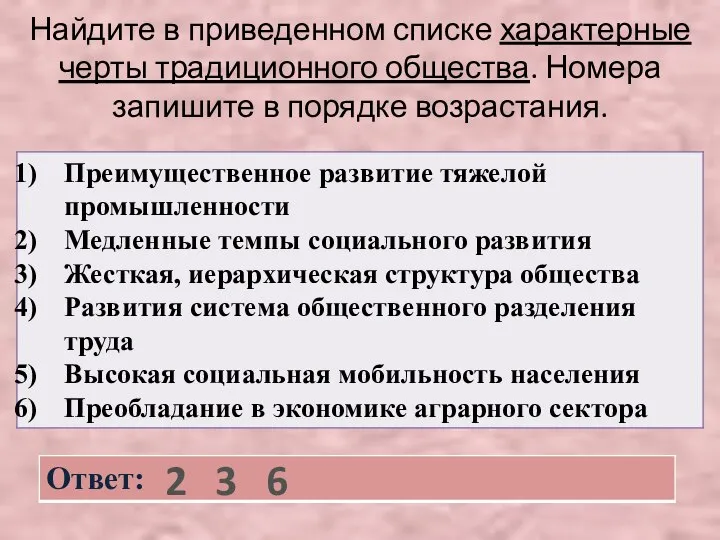 Найдите в приведенном списке характерные черты традиционного общества. Номера запишите в порядке возрастания.

1) Преимущественное развитие тяжелой промышленности
2) Медленные темпы социального развития
3) Жесткая, иерархическая структура общества
4) Развития система общественного разделения труда
5) Высокая социальная мобильность населения
6) Преобладание в экономике аграрного сектора

Ответ: 2 3 6